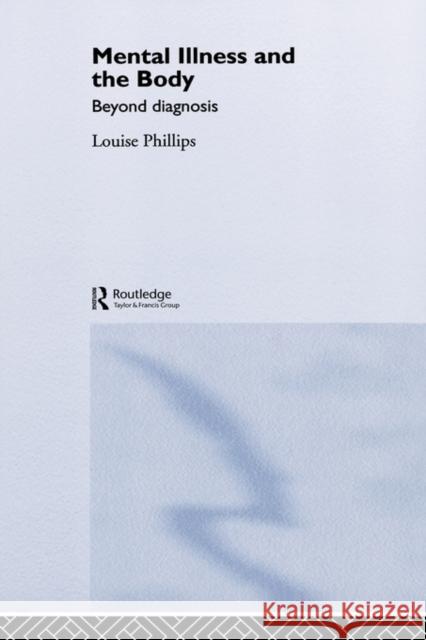 Mental Illness and the Body

Beyond diagnosis

Louise Phillips

Routledge
Taylor & Francis Group